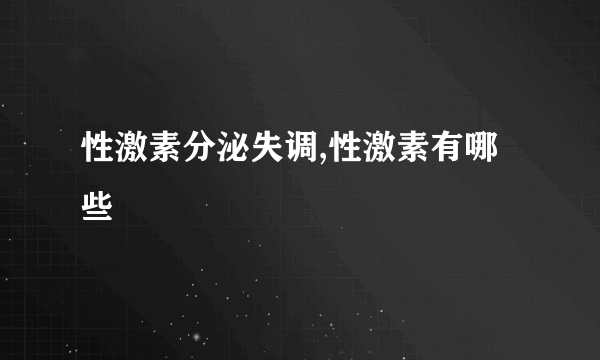 性激素分泌失调,性激素有哪些